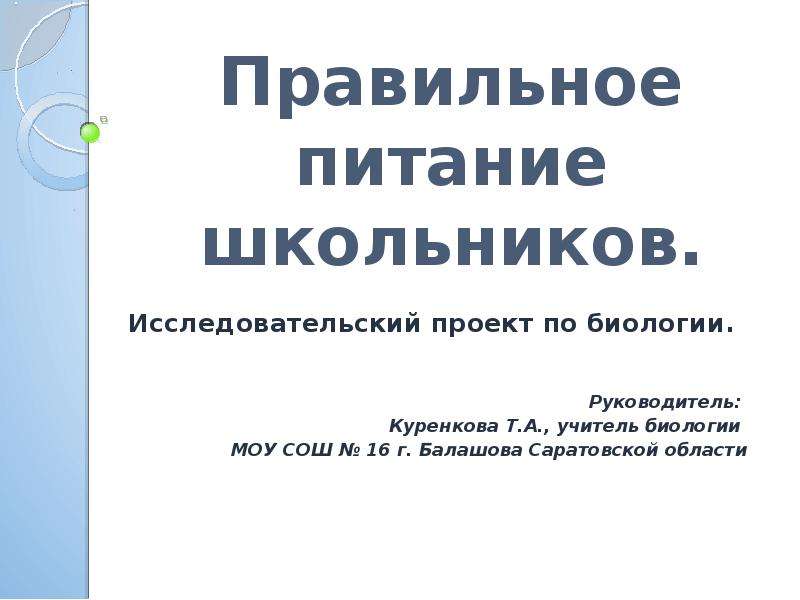 Правильное питание школьников.

Исследовательский проект по биологии.

Руководитель:
Куренкова Т.А., учитель биологии
МОУ СОШ № 16 г. Балашова Саратовской области